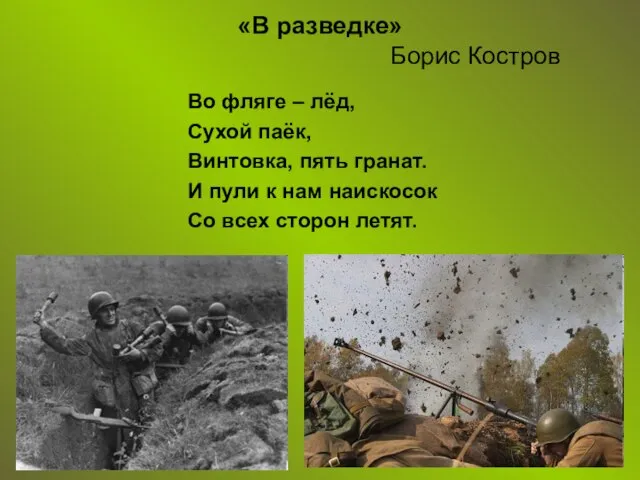 «В разведке»
Борис Костров

Во фляге – лёд,
Сухой паёк,
Винтовка, пять гранат.
И пули к нам наискосок
Со всех сторон летят.